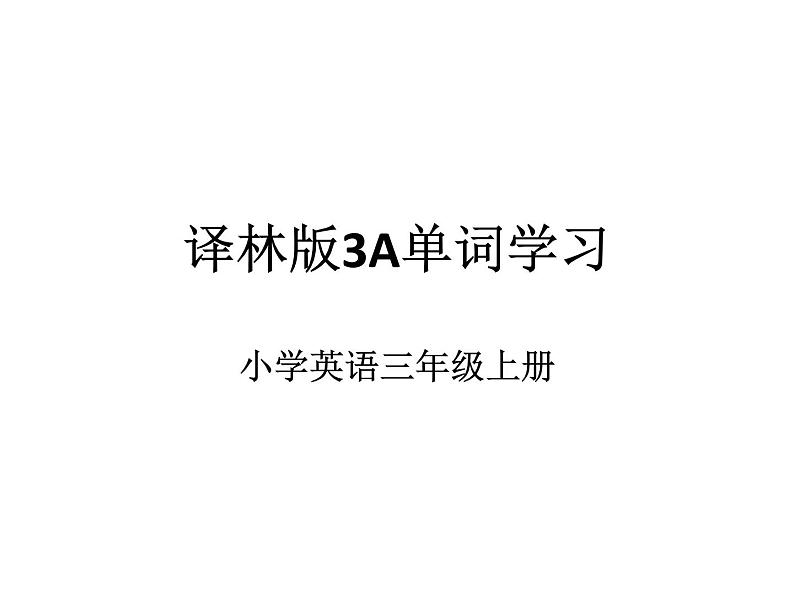 译林版3A单词学习

小学英语三年级上册